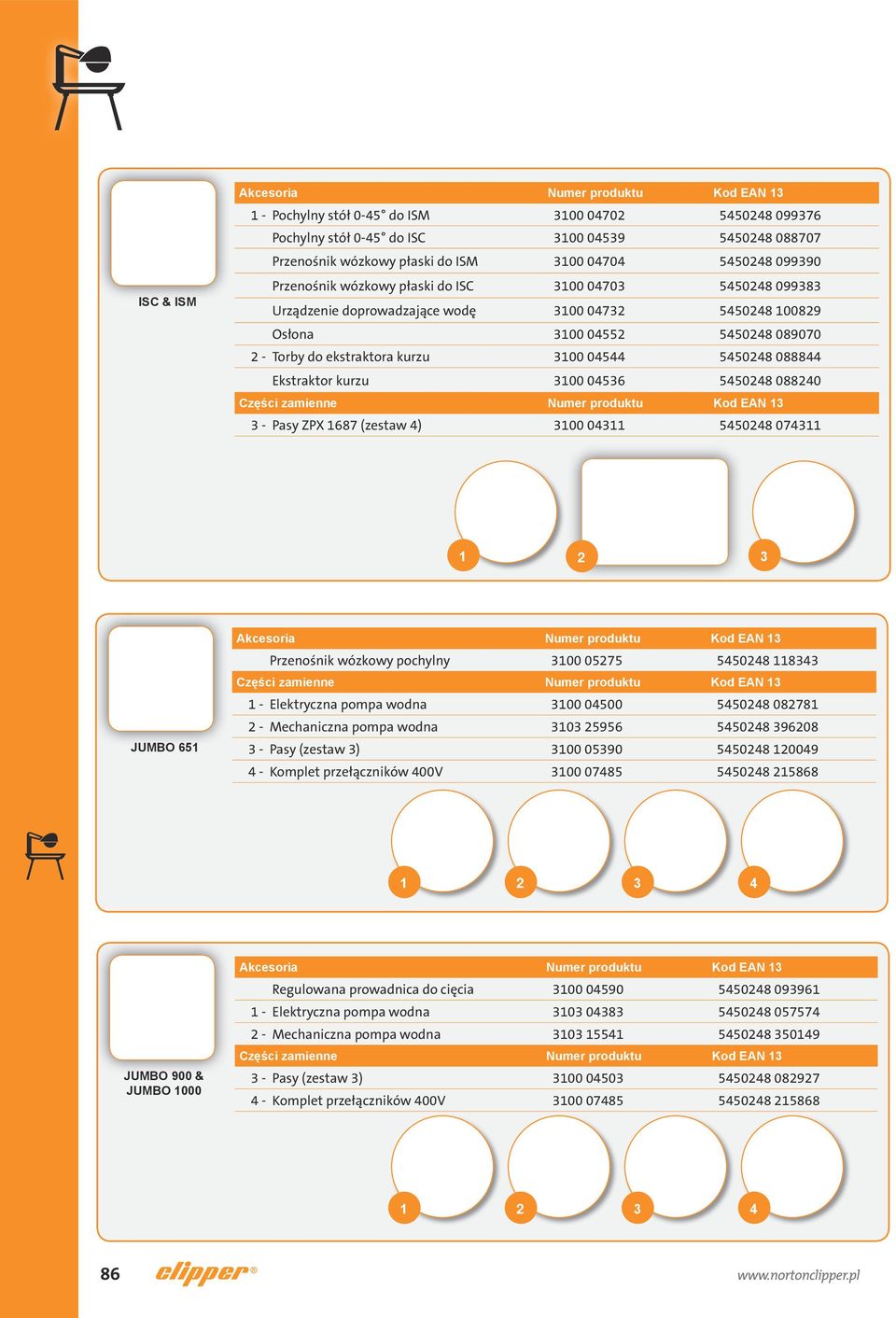 ISC & ISM

| Akcesoria | Numer produktu | Kod EAN 13 |
|---|---|---|
| 1 - Pochylny stół 0-45° do ISM | 3100 04702 | 5450248 099376 |
| Pochylny stół 0-45° do ISC | 3100 04539 | 5450248 088707 |
| Przenośnik wózkowy płaski do ISM | 3100 04704 | 5450248 099390 |
| Przenośnik wózkowy płaski do ISC | 3100 04703 | 5450248 099383 |
| Urządzenie doprowadzające wodę | 3100 04732 | 5450248 100829 |
| Osłona | 3100 04552 | 5450248 089070 |
| 2 - Torby do ekstraktora kurzu | 3100 04544 | 5450248 088844 |
| Ekstraktor kurzu | 3100 04536 | 5450248 088240 |
| Części zamienne | Numer produktu | Kod EAN 13 |
| 3 - Pasy ZPX 1687 (zestaw 4) | 3100 04311 | 5450248 074311 |

1 2 3

JUMBO 651

| Akcesoria | Numer produktu | Kod EAN 13 |
|---|---|---|
| Przenośnik wózkowy pochylny | 3100 05275 | 5450248 118343 |
| Części zamienne | Numer produktu | Kod EAN 13 |
| 1 - Elektryczna pompa wodna | 3100 04500 | 5450248 082781 |
| 2 - Mechaniczna pompa wodna | 3103 25956 | 5450248 396208 |
| 3 - Pasy (zestaw 3) | 3100 05390 | 5450248 120049 |
| 4 - Komplet przełączników 400V | 3100 07485 | 5450248 215868 |

1 2 3 4

JUMBO 900 & JUMBO 1000

| Akcesoria | Numer produktu | Kod EAN 13 |
|---|---|---|
| Regulowana prowadnica do cięcia | 3100 04590 | 5450248 093961 |
| 1 - Elektryczna pompa wodna | 3103 04383 | 5450248 057574 |
| 2 - Mechaniczna pompa wodna | 3103 15541 | 5450248 350149 |
| Części zamienne | Numer produktu | Kod EAN 13 |
| 3 - Pasy (zestaw 3) | 3100 04503 | 5450248 082927 |
| 4 - Komplet przełączników 400V | 3100 07485 | 5450248 215868 |

1 2 3 4

86 clipper®

www.nortonclipper.pl